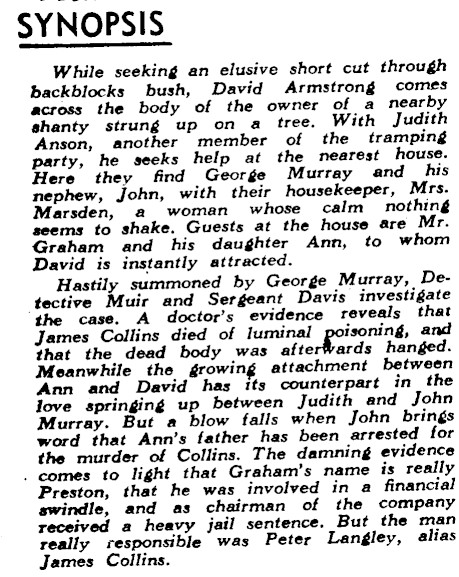 SYNOPSIS

While seeking an elusive short cut through backblocks bush, David Armstrong comes across the body of the owner of a nearby shanty strung up on a tree. With Judith Anson, another member of the tramping party, he seeks help at the nearest house. Here they find George Murray and his nephew, John, with their housekeeper, Mrs. Marsden, a woman whose calm nothing seems to shake. Guests at the house are Mr. Graham and his daughter Ann, to whom David is instantly attracted.

Hastily summoned by George Murray, Detective Muir and Sergeant Davis investigate the case. A doctor's evidence reveals that James Collins died of luminal poisoning, and that the dead body was afterwards hanged. Meanwhile the growing attachment between Ann and David has its counterpart in the love springing up between Judith and John Murray. But a blow falls when John brings word that Ann's father has been arrested for the murder of Collins. The damning evidence comes to light that Graham's name is really Preston, that he was involved in a financial swindle, and as chairman of the company received a heavy jail sentence. But the man really responsible was Peter Langley, alias James Collins.